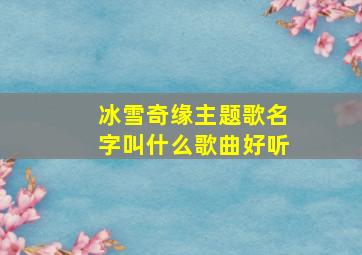 冰雪奇缘主题歌名字叫什么歌曲好听